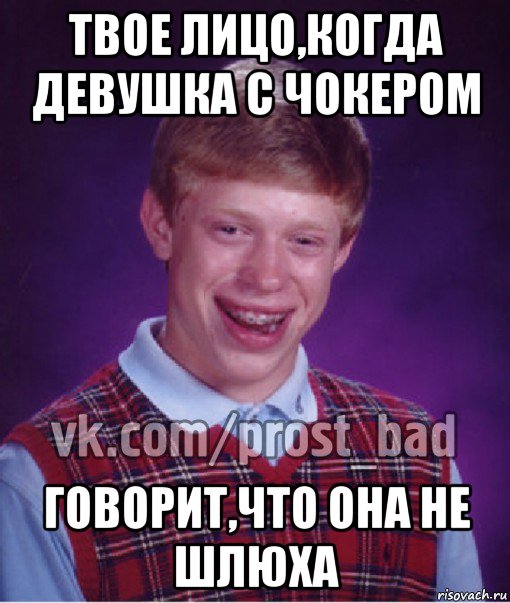 ТВОЕ ЛИЦО,КОГДА ДЕВУШКА С ЧОКЕРОМ

vk.com/prost_bad

ГОВОРИТ,ЧТО ОНА НЕ ШЛЮХА

risovach.ru